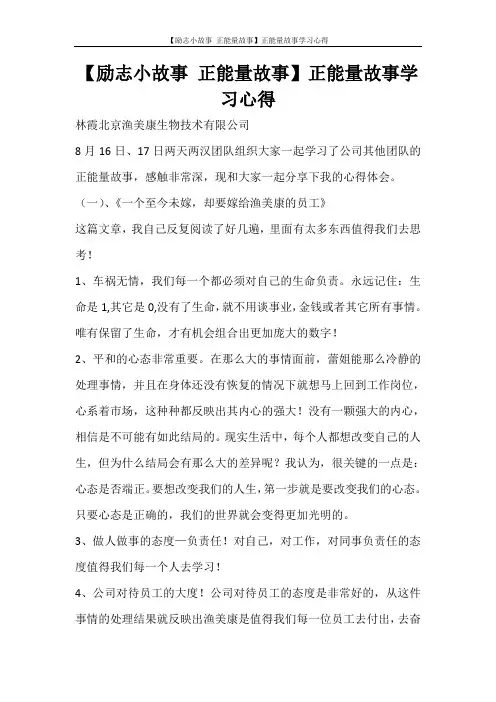 【励志小故事 正能量故事】正能量故事学习心得

【励志小故事 正能量故事】正能量故事学习心得

林霞北京渔美康生物技术有限公司

8 月 16 日、17 日两天两汉团队组织大家一起学习了公司其他团队的正能量故事，感触非常深，现和大家一起分享下我的心得体会。

（一）、《一个至今未嫁，却要嫁给渔美康的员工》

这篇文章，我自己反复阅读了好几遍，里面有太多东西值得我们去思考！

1、车祸无情，我们每一个都必须对自己的生命负责。永远记住：生命是 1,其它是 0,没有了生命，就不用谈事业，金钱或者其它所有事情。唯有保留了生命，才有机会组合出更加庞大的数字！

2、平和的心态非常重要。在那么大的事情面前，蕾姐能那么冷静的处理事情，并且在身体还没有恢复的情况下就想马上回到工作岗位，心系着市场，这种种都反映出其内心的强大！没有一颗强大的内心，相信是不可能有如此结局的。现实生活中，每个人都想改变自己的人生，但为什么结局会有那么大的差异呢？我认为，很关键的一点是：心态是否端正。要想改变我们的人生，第一步就是要改变我们的心态。只要心态是正确的，我们的世界就会变得更加光明的。

3、做人做事的态度—负责任！对自己，对工作，对同事负责任的态度值得我们每一个人去学习！

4、公司对待员工的大度！公司对待员工的态度是非常好的，从这件事情的处理结果就反映出渔美康是值得我们每一位员工去付出，去奋